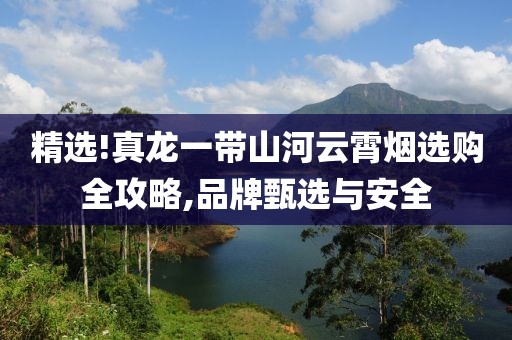 精选!真龙一带山河云霄烟选购全攻略,品牌甄选与安全